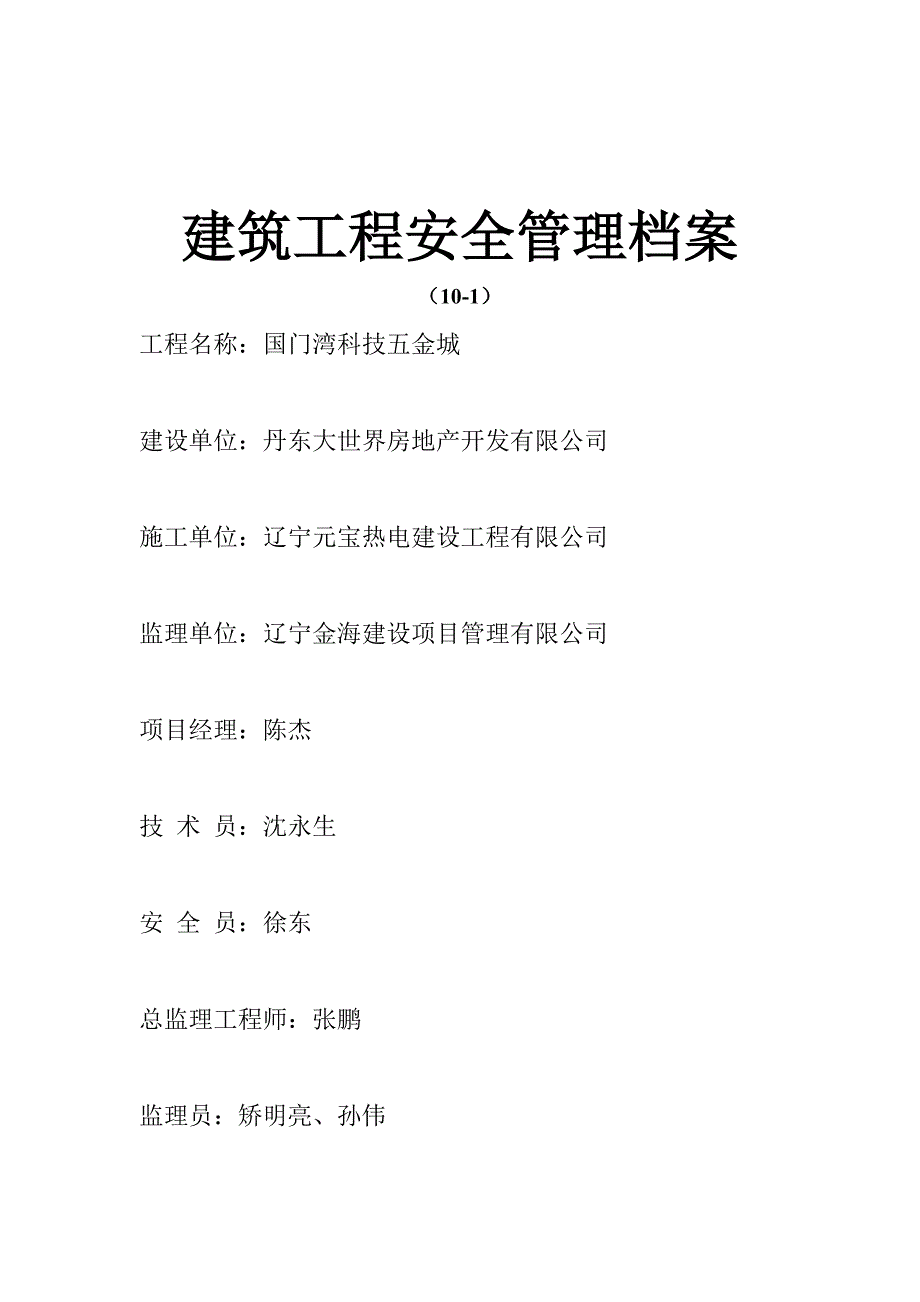 建筑工程安全管理档案

（10-1）

工程名称：国门湾科技五金城

建设单位：丹东大世界房地产开发有限公司

施工单位：辽宁元宝热电建设工程有限公司

监理单位：辽宁金海建设项目管理有限公司

项目经理：陈杰

技 术 员：沈永生

安 全 员：徐东

总监理工程师：张鹏

监理员：矫明亮、孙伟